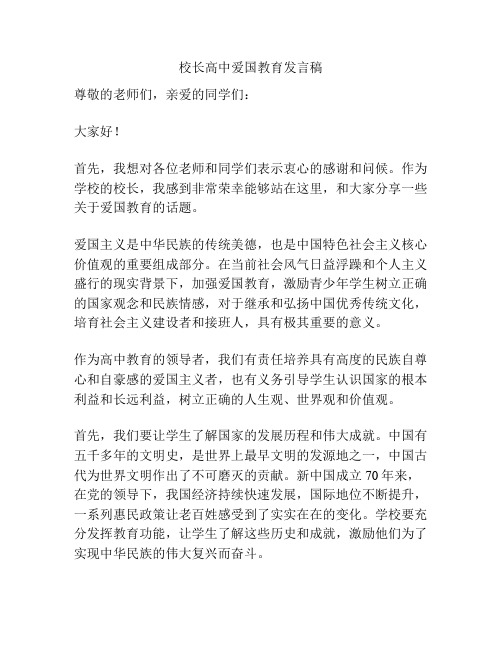 校长高中爱国教育发言稿

尊敬的老师们，亲爱的同学们：

大家好！

首先，我想对各位老师和同学们表示衷心的感谢和问候。作为学校的校长，我感到非常荣幸能够站在这里，和大家分享一些关于爱国教育的话题。

爱国主义是中华民族的传统美德，也是中国特色社会主义核心价值观的重要组成部分。在当前社会风气日益浮躁和个人主义盛行的现实背景下，加强爱国教育，激励青少年学生树立正确的国家观念和民族情感，对于继承和弘扬中国优秀传统文化，培育社会主义建设者和接班人，具有极其重要的意义。

作为高中教育的领导者，我们有责任培养具有高度的民族自尊心和自豪感的爱国主义者，也有义务引导学生认识国家的根本利益和长远利益，树立正确的人生观、世界观和价值观。

首先，我们要让学生了解国家的发展历程和伟大成就。中国有五千多年的文明史，是世界上最早文明的发源地之一，中国古代为世界文明作出了不可磨灭的贡献。新中国成立70年来，在党的领导下，我国经济持续快速发展，国际地位不断提升，一系列惠民政策让老百姓感受到了实实在在的变化。学校要充分发挥教育功能，让学生了解这些历史和成就，激励他们为了实现中华民族的伟大复兴而奋斗。